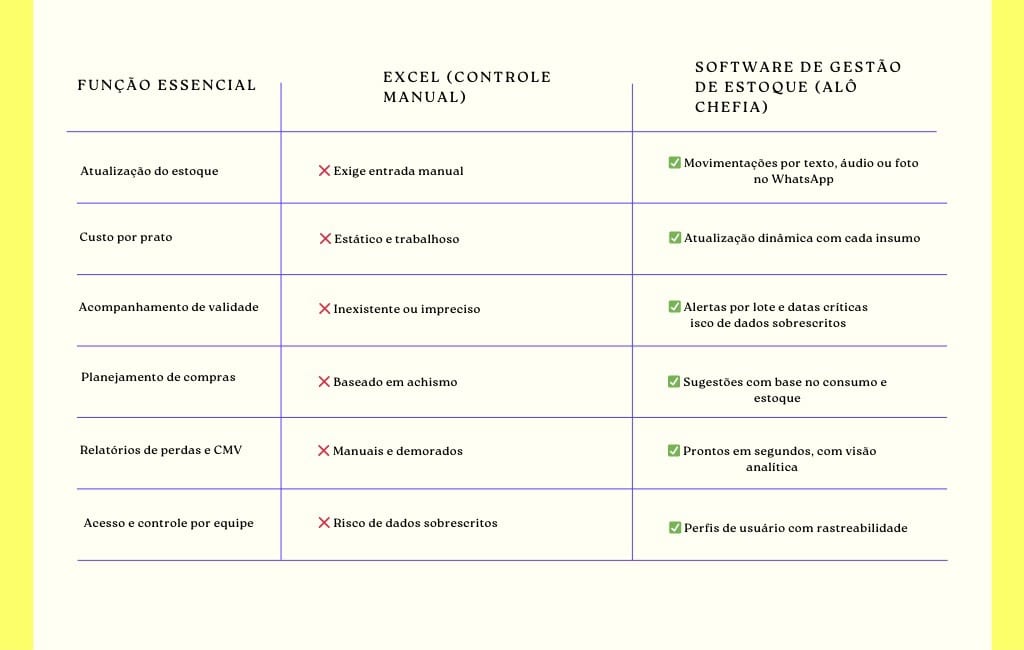 | FUNÇÃO ESSENCIAL | EXCEL (CONTROLE MANUAL) | SOFTWARE DE GESTÃO DE ESTOQUE (ALÔ CHEFIA) |
|---|---|---|
| Atualização do estoque | ❌ Exige entrada manual | ✅ Movimentações por texto, áudio ou foto no WhatsApp |
| Custo por prato | ❌ Estático e trabalhoso | ✅ Atualização dinâmica com cada insumo |
| Acompanhamento de validade | ❌ Inexistente ou impreciso | ✅ Alertas por lote e datas críticas isco de dados sobrescritos |
| Planejamento de compras | ❌ Baseado em achismo | ✅ Sugestões com base no consumo e estoque |
| Relatórios de perdas e CMV | ❌ Manuais e demorados | ✅ Prontos em segundos, com visão analítica |
| Acesso e controle por equipe | ❌ Risco de dados sobrescritos | ✅ Perfis de usuário com rastreabilidade |